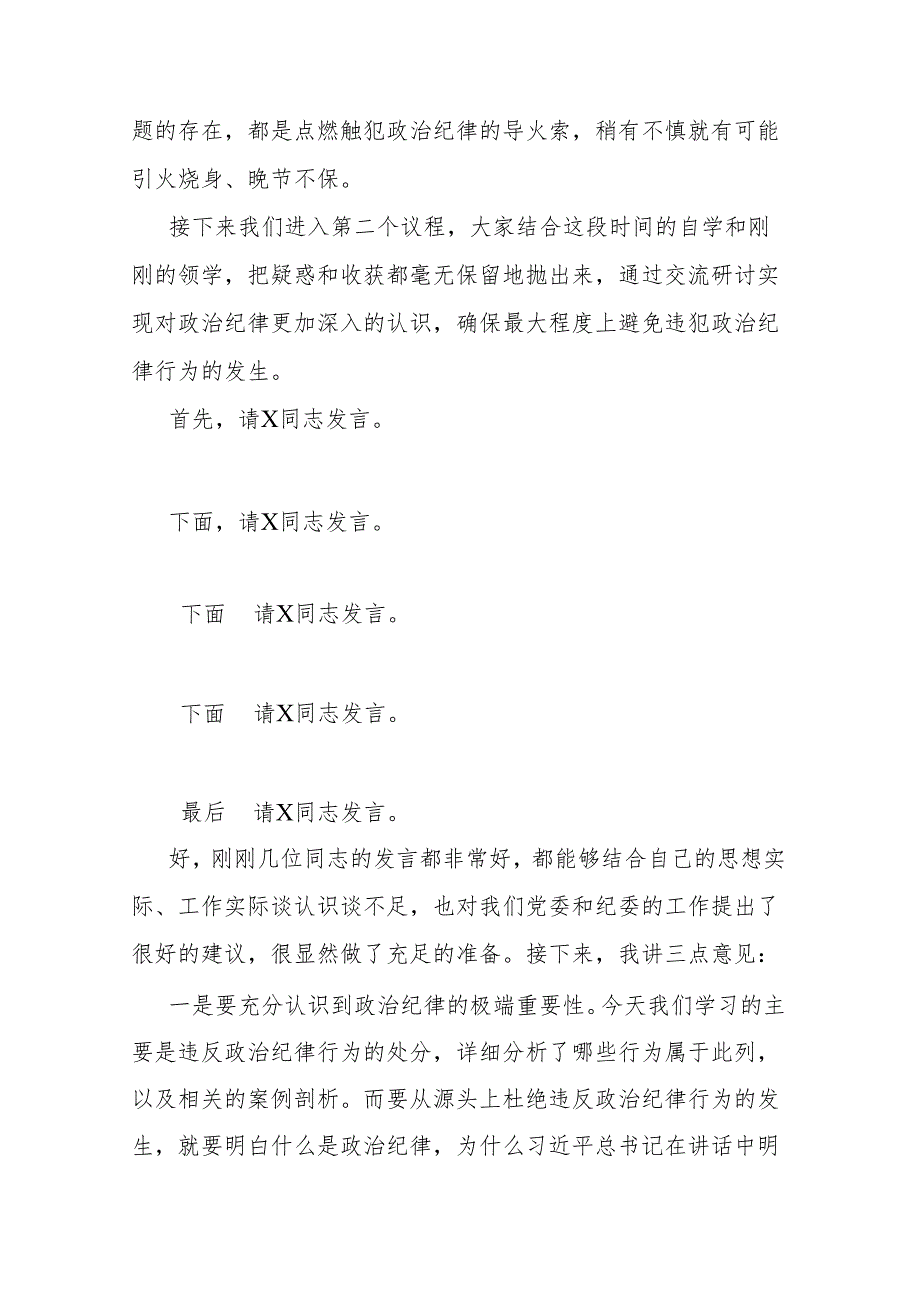 题的存在，都是点燃触犯政治纪律的导火索，稍有不慎就有可能引火烧身、晚节不保。

接下来我们进入第二个议程，大家结合这段时间的自学和刚刚的领学，把疑惑和收获都毫无保留地抛出来，通过交流研讨实现对政治纪律更加深入的认识，确保最大程度上避免违犯政治纪律行为的发生。

首先，请X同志发言。

下面，请X同志发言。

下面　请X同志发言。

下面　请X同志发言。

最后　请X同志发言。

好，刚刚几位同志的发言都非常好，都能够结合自己的思想实际、工作实际谈认识谈不足，也对我们党委和纪委的工作提出了很好的建议，很显然做了充足的准备。接下来，我讲三点意见：

一是要充分认识到政治纪律的极端重要性。今天我们学习的主要是违反政治纪律行为的处分，详细分析了哪些行为属于此列，以及相关的案例剖析。而要从源头上杜绝违反政治纪律行为的发生，就要明白什么是政治纪律，为什么习近平总书记在讲话中明